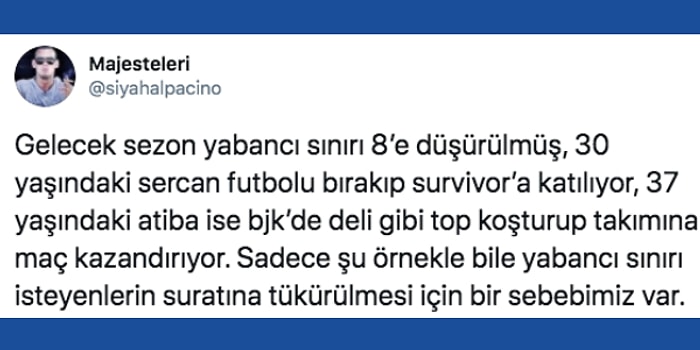 Majesteleri
@siyahalpacino

Gelecek sezon yabancı sınırı 8'e düşürülmüş, 30 yaşındaki sercan futbolu bırakıp survivor'a katılıyor, 37 yaşındaki atiba ise bjk'de deli gibi top koşturup takımına maç kazandırıyor. Sadece şu örnekle bile yabancı sınırı isteyenlerin suratına tükürülmesi için bir sebebimiz var.